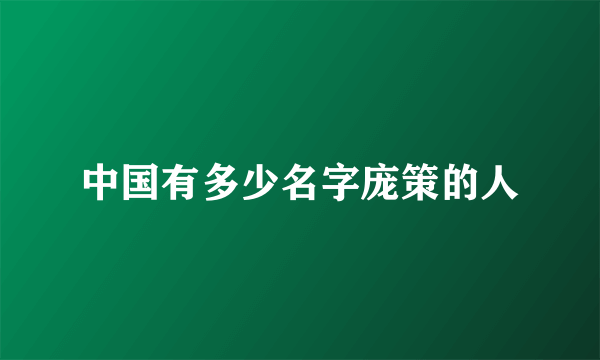 中国有多少名字庞策的人